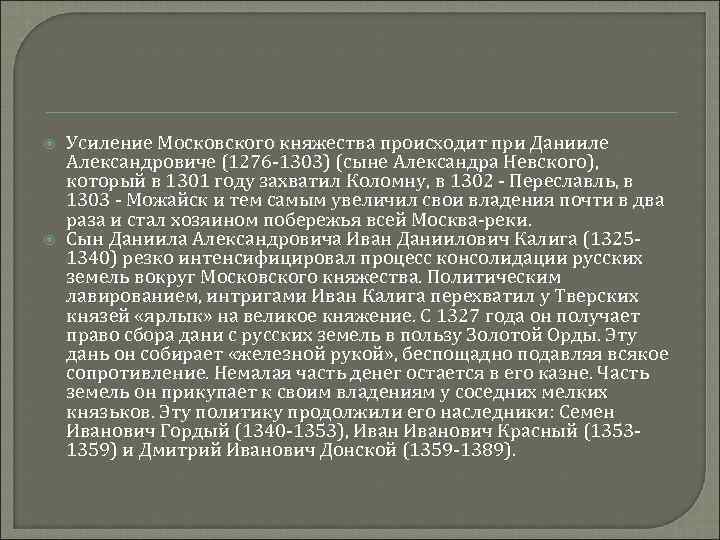 Усиление Московского княжества происходит при Данииле Александровиче (1276-1303) (сыне Александра Невского), который в 1301 году захватил Коломну, в 1302 - Переславль, в 1303 - Можайск и тем самым увеличил свои владения почти в два раза и стал хозяином побережья всей Москва-реки.

Сын Даниила Александровича Иван Даниилович Калига (1325-1340) резко интенсифицировал процесс консолидации русских земель вокруг Московского княжества. Политическим лавированием, интригами Иван Калига перехватил у Тверских князей «ярлык» на великое княжение. С 1327 года он получает право сбора дани с русских земель в пользу Золотой Орды. Эту дань он собирает «железной рукой», беспощадно подавляя всякое сопротивление. Немалая часть денег остается в его казне. Часть земель он прикупает к своим владениям у соседних мелких князьков. Эту политику продолжили его наследники: Семен Иванович Гордый (1340-1353), Иван Иванович Красный (1353-1359) и Дмитрий Иванович Донской (1359-1389).